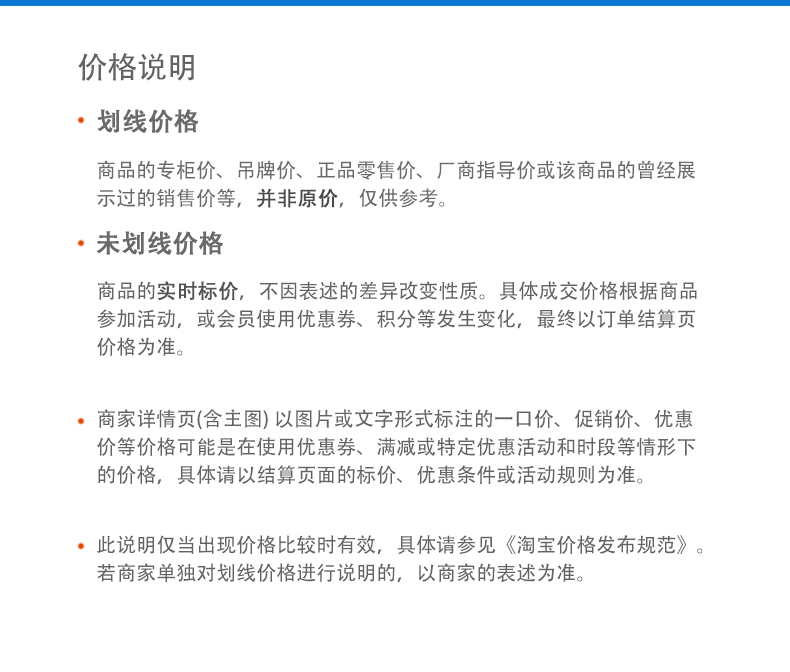 价格说明

• 划线价格

商品的专柜价、吊牌价、正品零售价、厂商指导价或该商品的曾经展示过的销售价等，并非原价，仅供参考。

• 未划线价格

商品的实时标价，不因表述的差异改变性质。具体成交价格根据商品参加活动，或会员使用优惠券、积分等发生变化，最终以订单结算页价格为准。

• 商家详情页(含主图) 以图片或文字形式标注的一口价、促销价、优惠价等价格可能是在使用优惠券、满减或特定优惠活动和时段等情形下的价格，具体请以结算页面的标价、优惠条件或活动规则为准。

• 此说明仅当出现价格比较时有效，具体请参见《淘宝价格发布规范》。若商家单独对划线价格进行说明的，以商家的表述为准。